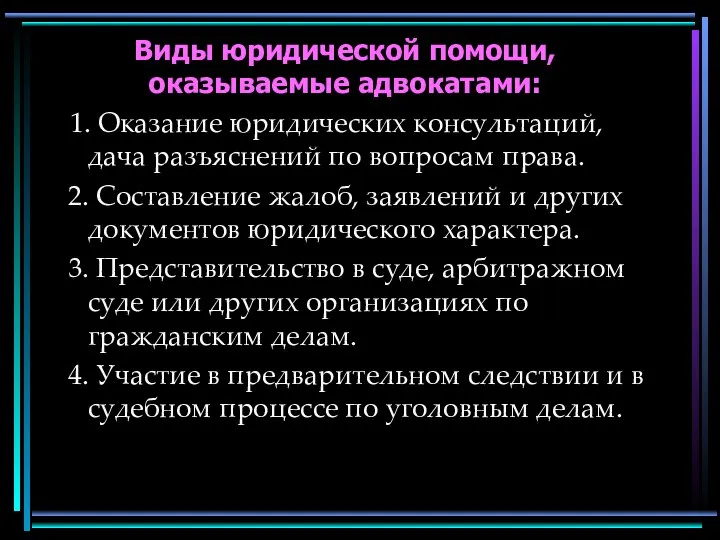 Виды юридической помощи, оказываемые адвокатами:

1. Оказание юридических консультаций, дача разъяснений по вопросам права.

2. Составление жалоб, заявлений и других документов юридического характера.

3. Представительство в суде, арбитражном суде или других организациях по гражданским делам.

4. Участие в предварительном следствии и в судебном процессе по уголовным делам.